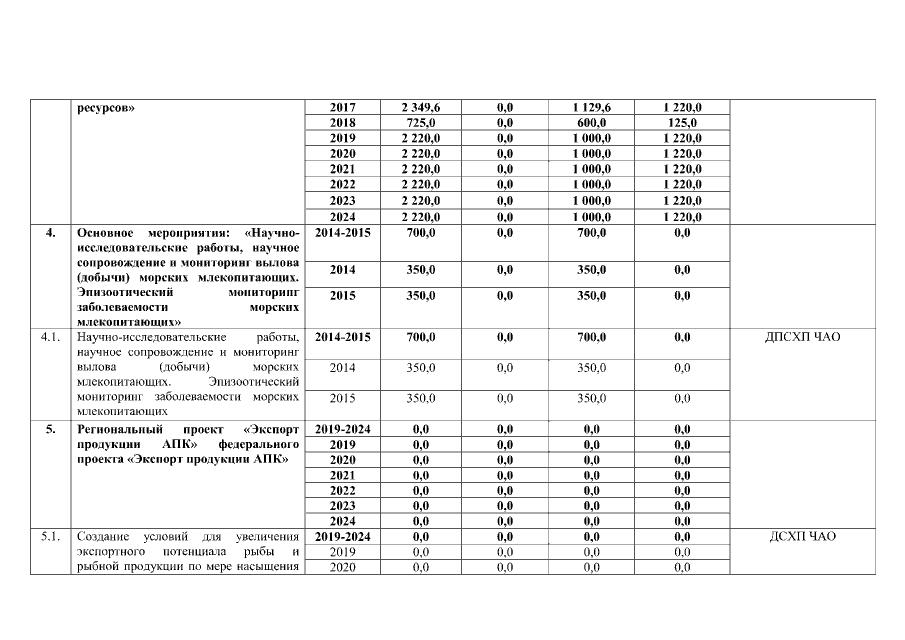 |  | ресурсов» | 2017 | 2 349,6 | 0,0 | 1 129,6 | 1 220,0 |  |
|---|---|---|---|---|---|---|---|
|  |  | 2018 | 725,0 | 0,0 | 600,0 | 125,0 |  |
|  |  | 2019 | 2 220,0 | 0,0 | 1 000,0 | 1 220,0 |  |
|  |  | 2020 | 2 220,0 | 0,0 | 1 000,0 | 1 220,0 |  |
|  |  | 2021 | 2 220,0 | 0,0 | 1 000,0 | 1 220,0 |  |
|  |  | 2022 | 2 220,0 | 0,0 | 1 000,0 | 1 220,0 |  |
|  |  | 2023 | 2 220,0 | 0,0 | 1 000,0 | 1 220,0 |  |
|  |  | 2024 | 2 220,0 | 0,0 | 1 000,0 | 1 220,0 |  |
| 4. | Основное мероприятия: «Научно-исследовательские работы, научное сопровождение и мониторинг вылова (добычи) морских млекопитающих. Эпизоотический мониторинг заболеваемости морских млекопитающих» | 2014-2015 | 700,0 | 0,0 | 700,0 | 0,0 |  |
|  |  | 2014 | 350,0 | 0,0 | 350,0 | 0,0 |  |
|  |  | 2015 | 350,0 | 0,0 | 350,0 | 0,0 |  |
| 4.1. | Научно-исследовательские работы, научное сопровождение и мониторинг вылова (добычи) морских млекопитающих. Эпизоотический мониторинг заболеваемости морских млекопитающих | 2014-2015 | 700,0 | 0,0 | 700,0 | 0,0 | ДПСХП ЧАО |
|  |  | 2014 | 350,0 | 0,0 | 350,0 | 0,0 |  |
|  |  | 2015 | 350,0 | 0,0 | 350,0 | 0,0 |  |
| 5. | Региональный проект «Экспорт продукции АПК» федерального проекта «Экспорт продукции АПК» | 2019-2024 | 0,0 | 0,0 | 0,0 | 0,0 |  |
|  |  | 2019 | 0,0 | 0,0 | 0,0 | 0,0 |  |
|  |  | 2020 | 0,0 | 0,0 | 0,0 | 0,0 |  |
|  |  | 2021 | 0,0 | 0,0 | 0,0 | 0,0 |  |
|  |  | 2022 | 0,0 | 0,0 | 0,0 | 0,0 |  |
|  |  | 2023 | 0,0 | 0,0 | 0,0 | 0,0 |  |
|  |  | 2024 | 0,0 | 0,0 | 0,0 | 0,0 |  |
| 5.1. | Создание условий для увеличения экспортного потенциала рыбы и рыбной продукции по мере насыщения | 2019-2024 | 0,0 | 0,0 | 0,0 | 0,0 | ДСХП ЧАО |
|  |  | 2019 | 0,0 | 0,0 | 0,0 | 0,0 |  |
|  |  | 2020 | 0,0 | 0,0 | 0,0 | 0,0 |  |